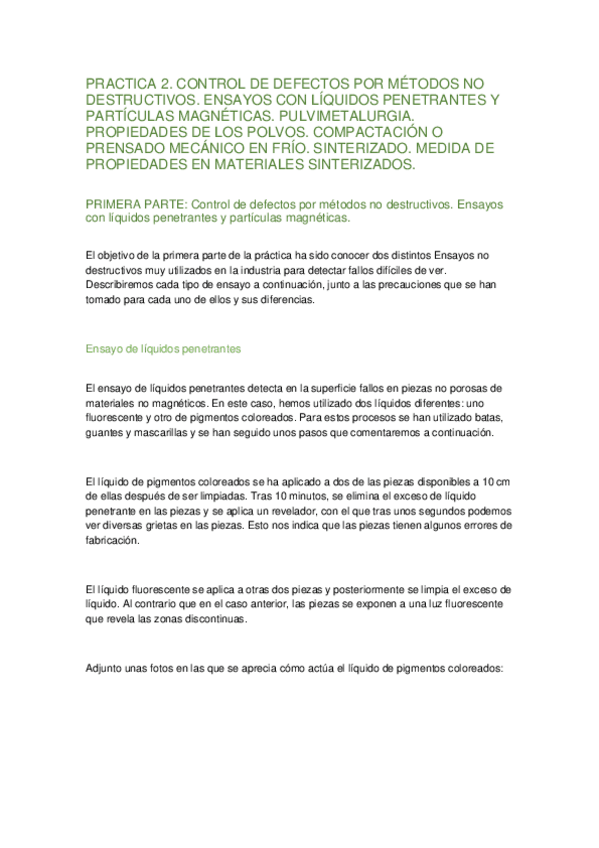 PRACTICA 2. CONTROL DE DEFECTOS POR MÉTODOS NO DESTRUCTIVOS. ENSAYOS CON LÍQUIDOS PENETRANTES Y PARTÍCULAS MAGNÉTICAS. PULVIMETALURGIA. PROPIEDADES DE LOS POLVOS. COMPACTACIÓN O PRENSADO MECÁNICO EN FRÍO. SINTERIZADO. MEDIDA DE PROPIEDADES EN MATERIALES SINTERIZADOS.

PRIMERA PARTE: Control de defectos por métodos no destructivos. Ensayos con líquidos penetrantes y partículas magnéticas.

El objetivo de la primera parte de la práctica ha sido conocer dos distintos Ensayos no destructivos muy utilizados en la industria para detectar fallos difíciles de ver. Describiremos cada tipo de ensayo a continuación, junto a las precauciones que se han tomado para cada uno de ellos y sus diferencias.

Ensayo de líquidos penetrantes

El ensayo de líquidos penetrantes detecta en la superficie fallos en piezas no porosas de materiales no magnéticos. En este caso, hemos utilizado dos líquidos diferentes: uno fluorescente y otro de pigmentos coloreados. Para estos procesos se han utilizado batas, guantes y mascarillas y se han seguido unos pasos que comentaremos a continuación.

El líquido de pigmentos coloreados se ha aplicado a dos de las piezas disponibles a 10 cm de ellas después de ser limpiadas. Tras 10 minutos, se elimina el exceso de líquido penetrante en las piezas y se aplica un revelador, con el que tras unos segundos podemos ver diversas grietas en las piezas. Esto nos indica que las piezas tienen algunos errores de fabricación.

El líquido fluorescente se aplica a otras dos piezas y posteriormente se limpia el exceso de líquido. Al contrario que en el caso anterior, las piezas se exponen a una luz fluorescente que revela las zonas discontinuas.

Adjunto unas fotos en las que se aprecia cómo actúa el líquido de pigmentos coloreados: